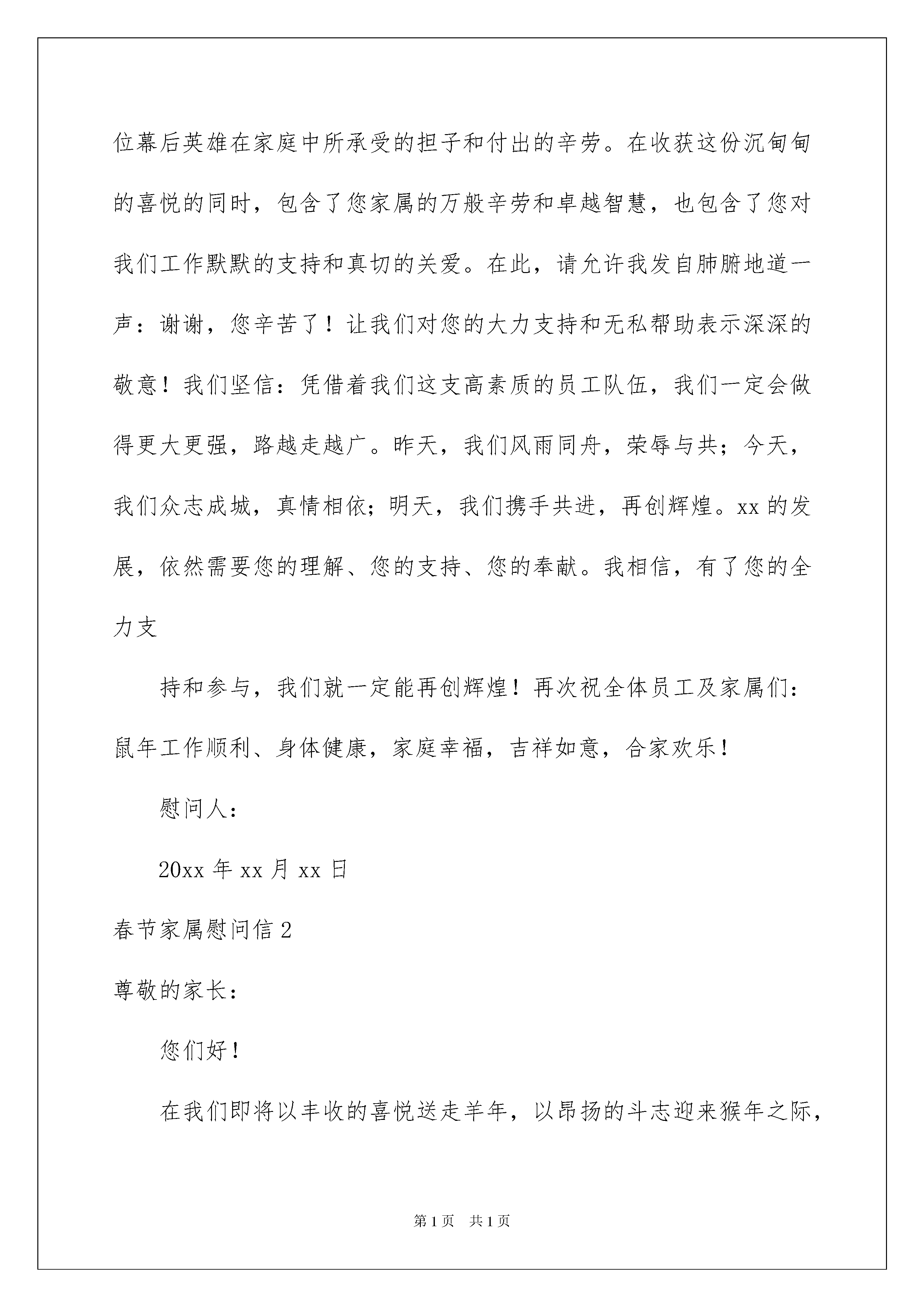 位幕后英雄在家庭中所承受的担子和付出的辛劳。在收获这份沉甸甸的喜悦的同时，包含了您家属的万般辛劳和卓越智慧，也包含了您对我们工作默默的支持和真切的关爱。在此，请允许我发自肺腑地道一声：谢谢，您辛苦了！让我们对您的大力支持和无私帮助表示深深的敬意！我们坚信：凭借着我们这支高素质的员工队伍，我们一定会做得更大更强，路越走越广。昨天，我们风雨同舟，荣辱与共；今天，我们众志成城，真情相依；明天，我们携手共进，再创辉煌。xx 的发展，依然需要您的理解、您的支持、您的奉献。我相信，有了您的全力支

持和参与，我们就一定能再创辉煌！再次祝全体员工及家属们：鼠年工作顺利、身体健康，家庭幸福，吉祥如意，合家欢乐！

慰问人：

20xx 年 xx 月 xx 日

春节家属慰问信 2

尊敬的家长：

您们好！

在我们即将以丰收的喜悦送走羊年，以昂扬的斗志迎来猴年之际，

第 1 页 共 1 页